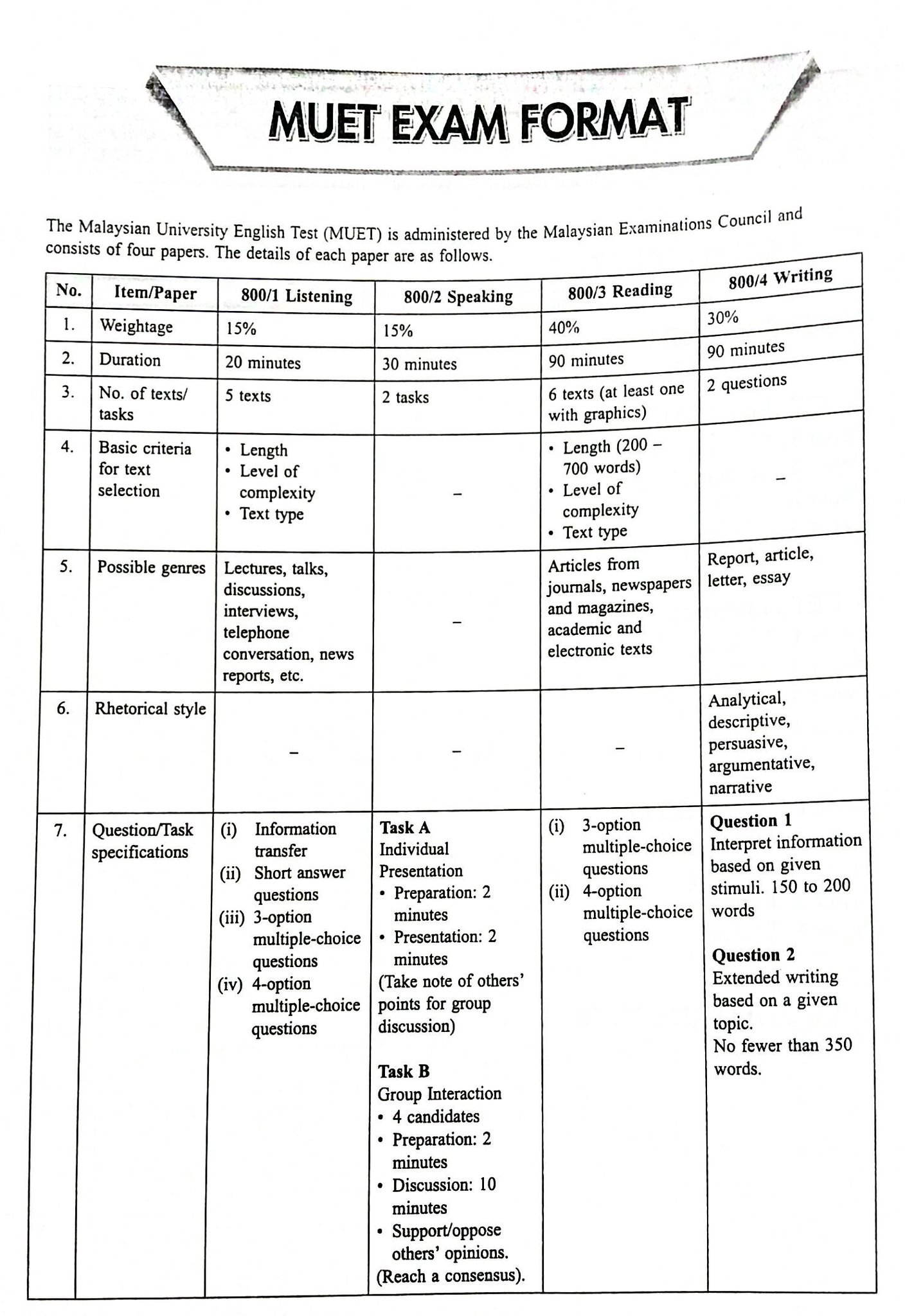 MUET EXAM FORMAT

The Malaysian University English Test (MUET) is administered by the Malaysian Examinations Council and consists of four papers. The details of each paper are as follows.

| No. | Item/Paper | 800/1 Listening | 800/2 Speaking | 800/3 Reading | 800/4 Writing |
|---|---|---|---|---|---|
| 1. | Weightage | 15% | 15% | 40% | 30% |
| 2. | Duration | 20 minutes | 30 minutes | 90 minutes | 90 minutes |
| 3. | No. of texts/ tasks | 5 texts | 2 tasks | 6 texts (at least one with graphics) | 2 questions |
| 4. | Basic criteria for text selection | • Length • Level of complexity • Text type | – | • Length (200 – 700 words) • Level of complexity • Text type | – |
| 5. | Possible genres | Lectures, talks, discussions, interviews, telephone conversation, news reports, etc. | – | Articles from journals, newspapers and magazines, academic and electronic texts | Report, article, letter, essay |
| 6. | Rhetorical style | – | – | – | Analytical, descriptive, persuasive, argumentative, narrative |
| 7. | Question/Task specifications | (i) Information transfer (ii) Short answer questions (iii) 3-option multiple-choice questions (iv) 4-option multiple-choice questions | **Task A** Individual Presentation • Preparation: 2 minutes • Presentation: 2 minutes (Take note of others' points for group discussion) **Task B** Group Interaction • 4 candidates • Preparation: 2 minutes • Discussion: 10 minutes • Support/oppose others' opinions. (Reach a consensus). | (i) 3-option multiple-choice questions (ii) 4-option multiple-choice questions | **Question 1** Interpret information based on given stimuli. 150 to 200 words **Question 2** Extended writing based on a given topic. No fewer than 350 words. |